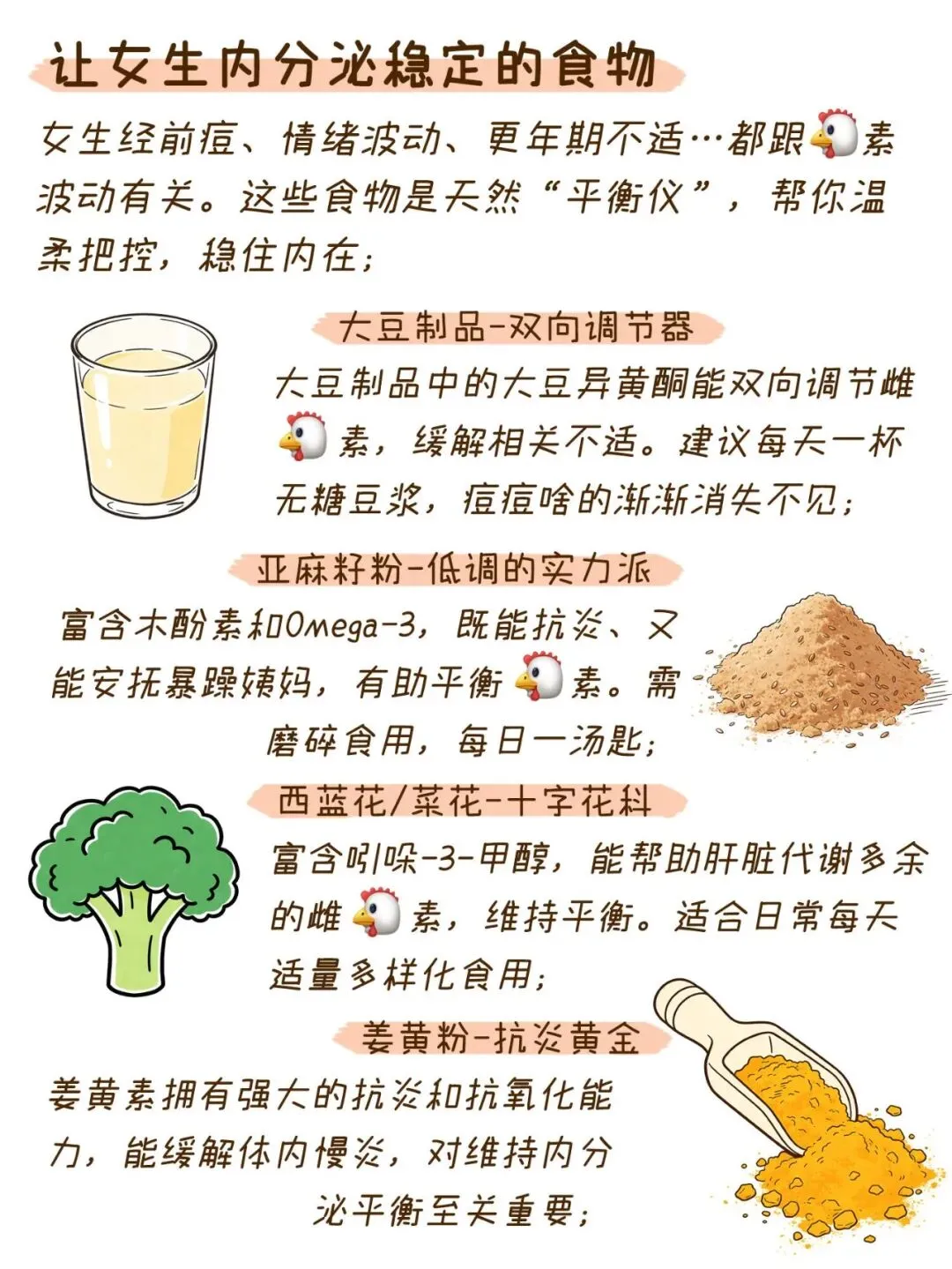 让女生内分泌稳定的食物

女生经前痘、情绪波动、更年期不适…都跟🐔素波动有关。这些食物是天然“平衡仪”，帮你温柔把控，稳住内在;

大豆制品-双向调节器

大豆制品中的大豆异黄酮能双向调节雌🐔素，缓解相关不适。建议每天一杯无糖豆浆，痘痘啥的渐渐消失不见;

亚麻籽粉-低调的实力派

富含木酚素和Omega-3，既能抗炎、又能安抚暴躁姨妈，有助平衡🐔素。需磨碎食用，每日一汤匙;

西蓝花/菜花-十字花科

富含吲哚-3-甲醇，能帮助肝脏代谢多余的雌🐔素，维持平衡。适合日常每天适量多样化食用;

姜黄粉-抗炎黄金

姜黄素拥有强大的抗炎和抗氧化能力，能缓解体内慢炎，对维持内分泌平衡至关重要;